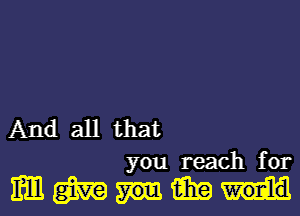 And all that
you reach for
I'll give you the world